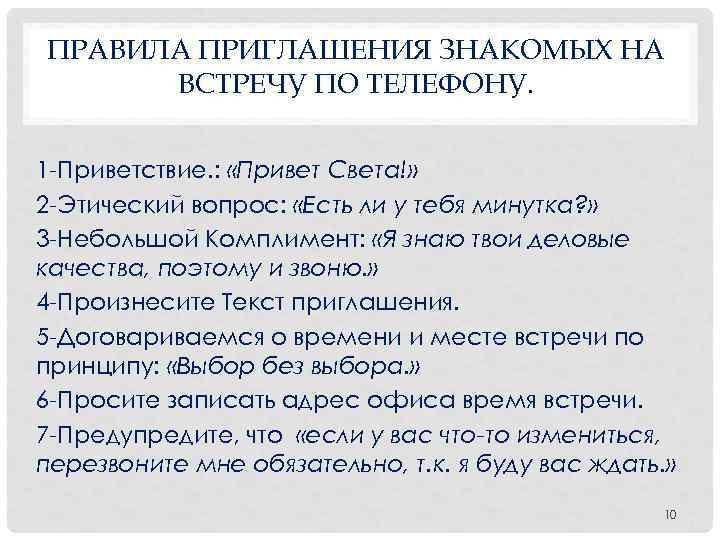 ПРАВИЛА ПРИГЛАШЕНИЯ ЗНАКОМЫХ НА ВСТРЕЧУ ПО ТЕЛЕФОНУ.

1-Приветствие.: «Привет Света!»

2-Этический вопрос: «Есть ли у тебя минутка?»

3-Небольшой Комплимент: «Я знаю твои деловые качества, поэтому и звоню.»

4-Произнесите Текст приглашения.

5-Договариваемся о времени и месте встречи по принципу: «Выбор без выбора.»

6-Просите записать адрес офиса время встречи.

7-Предупредите, что «если у вас что-то измениться, перезвоните мне обязательно, т.к. я буду вас ждать.»

10